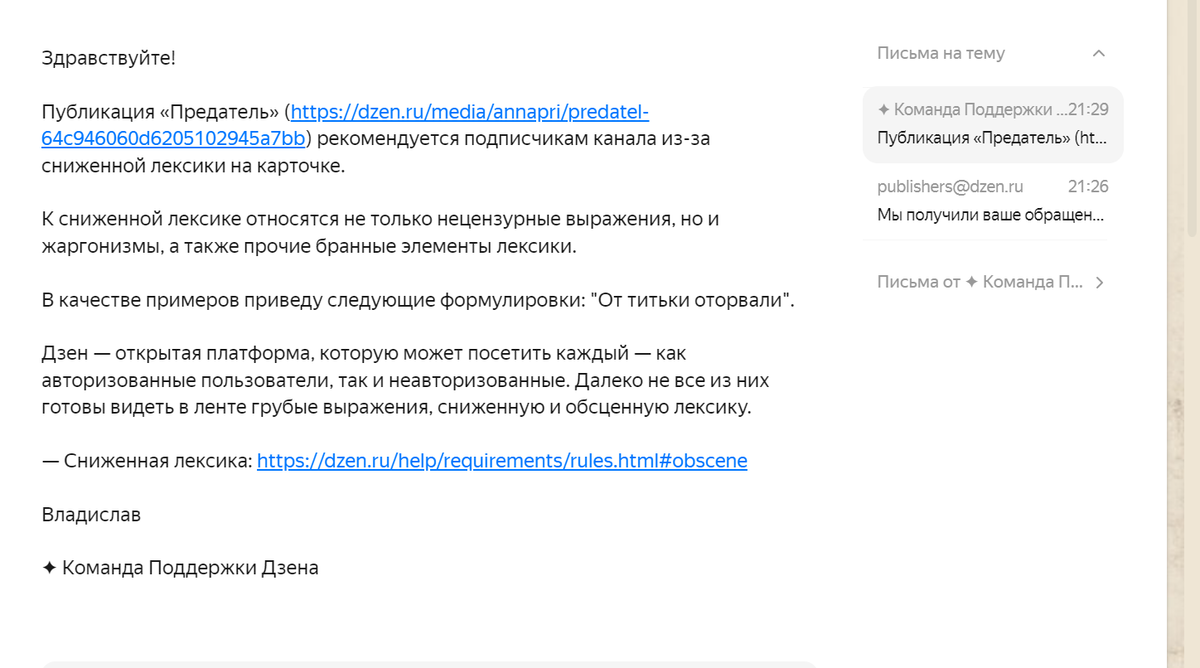 Здравствуйте!

Публикация «Предатель» (https://dzen.ru/media/annapri/predatel-64c946060d6205102945a7bb) рекомендуется подписчикам канала из-за сниженной лексики на карточке.

К сниженной лексике относятся не только нецензурные выражения, но и жаргонизмы, а также прочие бранные элементы лексики.

В качестве примеров приведу следующие формулировки: "От титьки оторвали".

Дзен — открытая платформа, которую может посетить каждый — как авторизованные пользователи, так и неавторизованные. Далеко не все из них готовы видеть в ленте грубые выражения, сниженную и обсценную лексику.

— Сниженная лексика: https://dzen.ru/help/requirements/rules.html#obscene

Владислав

✦ Команда Поддержки Дзена

Письма на тему

✦ Команда Поддержки ... 21:29
Публикация «Предатель» (ht...

publishers@dzen.ru 21:26
Мы получили ваше обращен...

Письма от ✦ Команда П...